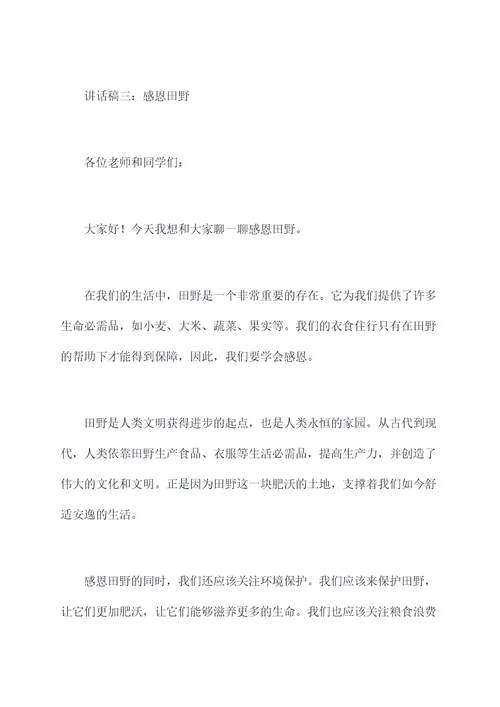 讲话稿三：感恩田野

各位老师和同学们：

大家好！今天我想和大家聊一聊感恩田野。

在我们的生活中，田野是一个非常重要的存在。它为我们提供了许多生命必需品，如小麦、大米、蔬菜、果实等。我们的衣食住行只有在田野的帮助下才能得到保障，因此，我们要学会感恩。

田野是人类文明获得进步的起点，也是人类永恒的家园。从古代到现代，人类依靠田野生产食品、衣服等生活必需品，提高生产力，并创造了伟大的文化和文明。正是因为田野这一块肥沃的土地，支撑着我们如今舒适安逸的生活。

感恩田野的同时，我们还应该关注环境保护。我们应该来保护田野，让它们更加肥沃，让它们能够滋养更多的生命。我们也应该关注粮食浪费